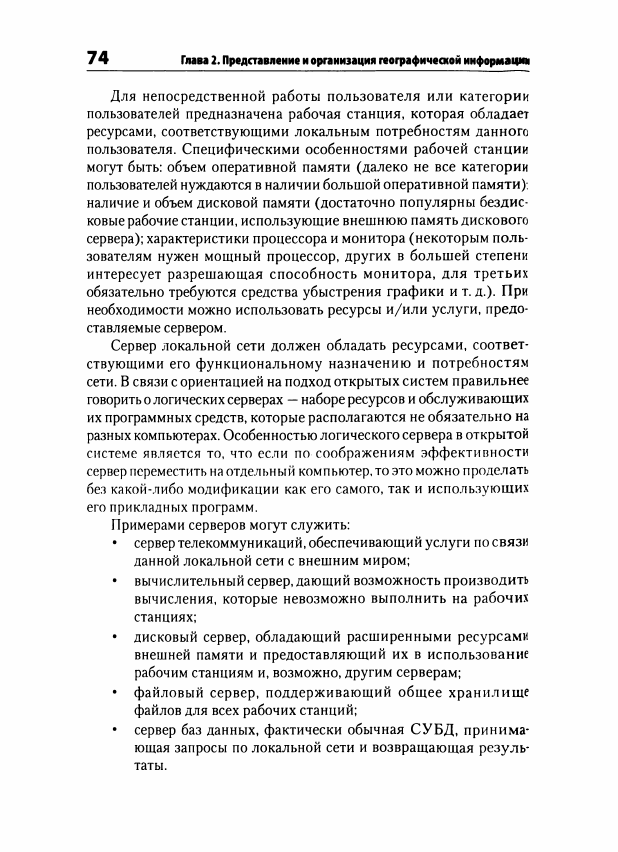 74 Глава 2. Представление и организация географической информации

Для непосредственной работы пользователя или категории пользователей предназначена рабочая станция, которая обладает ресурсами, соответствующими локальным потребностям данного пользователя. Специфическими особенностями рабочей станции могут быть: объем оперативной памяти (далеко не все категории пользователей нуждаются в наличии большой оперативной памяти); наличие и объем дисковой памяти (достаточно популярны бездисковые рабочие станции, использующие внешнюю память дискового сервера); характеристики процессора и монитора (некоторым пользователям нужен мощный процессор, других в большей степени интересует разрешающая способность монитора, для третьих обязательно требуются средства убыстрения графики и т. д.). При необходимости можно использовать ресурсы и/или услуги, предоставляемые сервером.

Сервер локальной сети должен обладать ресурсами, соответствующими его функциональному назначению и потребностям сети. В связи с ориентацией на подход открытых систем правильнее говорить о логических серверах — наборе ресурсов и обслуживающих их программных средств, которые располагаются не обязательно на разных компьютерах. Особенностью логического сервера в открытой системе является то, что если по соображениям эффективности сервер переместить на отдельный компьютер, то это можно проделать без какой-либо модификации как его самого, так и использующих его прикладных программ.

Примерами серверов могут служить:

• сервер телекоммуникаций, обеспечивающий услуги по связи данной локальной сети с внешним миром;
• вычислительный сервер, дающий возможность производить вычисления, которые невозможно выполнить на рабочих станциях;
• дисковый сервер, обладающий расширенными ресурсами внешней памяти и предоставляющий их в использование рабочим станциям и, возможно, другим серверам;
• файловый сервер, поддерживающий общее хранилище файлов для всех рабочих станций;
• сервер баз данных, фактически обычная СУБД, принимающая запросы по локальной сети и возвращающая результаты.